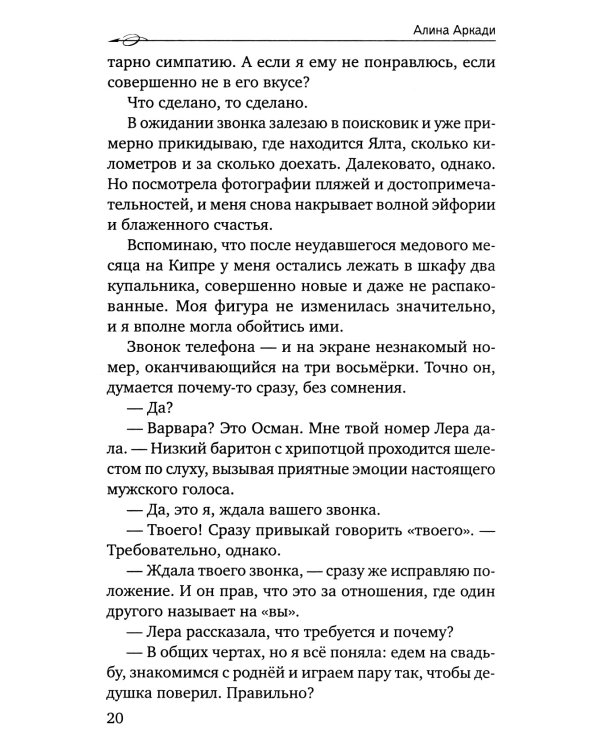 Алина Аркади

тарно симпатию. А если я ему не понравлюсь, если совершенно не в его вкусе?

Что сделано, то сделано.

В ожидании звонка залезаю в поисковик и уже примерно прикидываю, где находится Ялта, сколько километров и за сколько доехать. Далековато, однако. Но посмотрела фотографии пляжей и достопримечательностей, и меня снова накрывает волной эйфории и блаженного счастья.

Вспоминаю, что после неудавшегося медового месяца на Кипре у меня остались лежать в шкафу два купальника, совершенно новые и даже не распакованные. Моя фигура не изменилась значительно, и я вполне могла обойтись ими.

Звонок телефона — и на экране незнакомый номер, оканчивающийся на три восьмёрки. Точно он, думается почему-то сразу, без сомнения.

— Да?

— Варвара? Это Осман. Мне твой номер Лера дала. — Низкий баритон с хрипотцой проходится шелестом по слуху, вызывая приятные эмоции настоящего мужского голоса.

— Да, это я, ждала вашего звонка.

— Твоего! Сразу привыкай говорить «твоего». — Требовательно, однако.

— Ждала твоего звонка, — сразу же исправляю положение. И он прав, что это за отношения, где один другого называет на «вы».

— Лера рассказала, что требуется и почему?

— В общих чертах, но я всё поняла: едем на свадьбу, знакомимся с роднёй и играем пару так, чтобы дедушка поверил. Правильно?

20